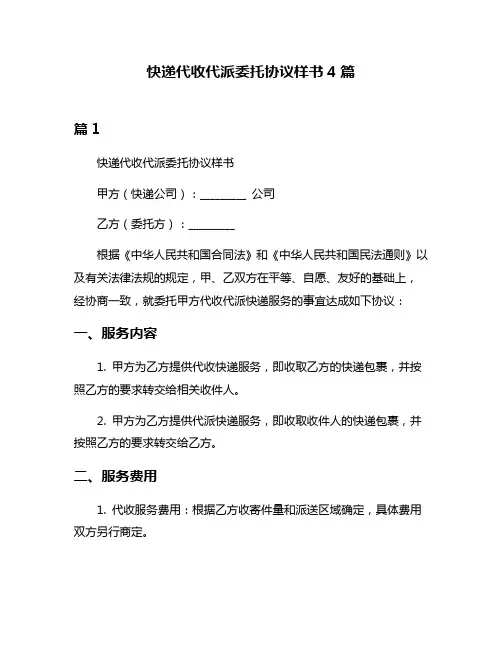 快递代收代派委托协议样书 4 篇

篇 1

快递代收代派委托协议样书

甲方（快递公司）：________ 公司

乙方（委托方）：________

根据《中华人民共和国合同法》和《中华人民共和国民法通则》以及有关法律法规的规定，甲、乙双方在平等、自愿、友好的基础上，经协商一致，就委托甲方代收代派快递服务的事宜达成如下协议：

一、服务内容

1. 甲方为乙方提供代收快递服务，即收取乙方的快递包裹，并按照乙方的要求转交给相关收件人。

2. 甲方为乙方提供代派快递服务，即收取收件人的快递包裹，并按照乙方的要求转交给乙方。

二、服务费用

1. 代收服务费用：根据乙方收寄件量和派送区域确定，具体费用双方另行商定。